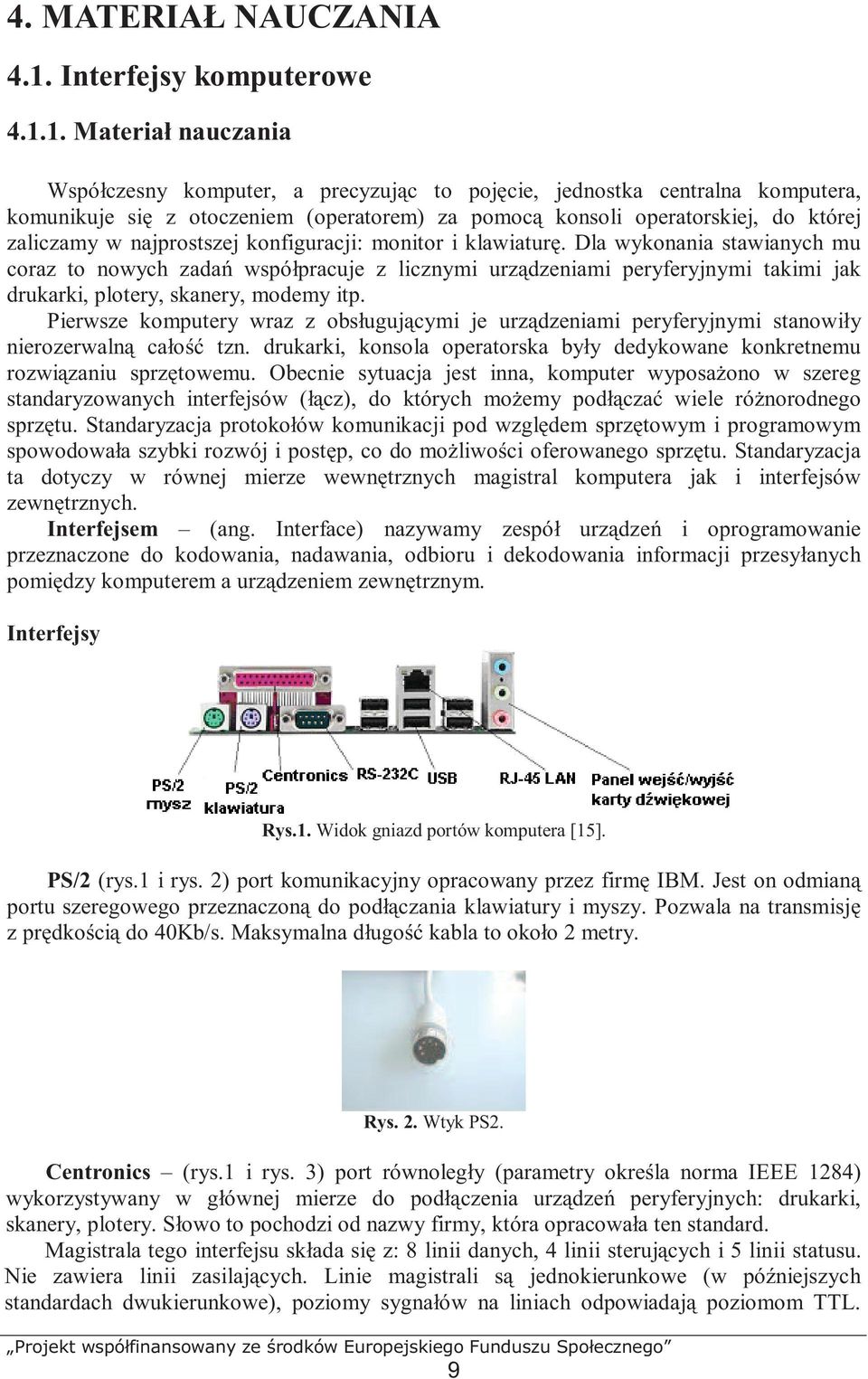 4. MATERIAŁ NAUCZANIA

4.1. Interfejsy komputerowe

4.1.1. Materiał nauczania

Współczesny komputer, a precyzując to pojęcie, jednostka centralna komputera, komunikuje się z otoczeniem (operatorem) za pomocą konsoli operatorskiej, do której zaliczamy w najprostszej konfiguracji: monitor i klawiaturę. Dla wykonania stawianych mu coraz to nowych zadań współpracuje z licznymi urządzeniami peryferyjnymi takimi jak drukarki, plotery, skanery, modemy itp.

Pierwsze komputery wraz z obsługującymi je urządzeniami peryferyjnymi stanowiły nierozerwalną całość tzn. drukarki, konsola operatorska były dedykowane konkretnemu rozwiązaniu sprzętowemu. Obecnie sytuacja jest inna, komputer wyposażono w szereg standaryzowanych interfejsów (łącz), do których możemy podłączać wiele różnorodnego sprzętu. Standaryzacja protokołów komunikacji pod względem sprzętowym i programowym spowodowała szybki rozwój i postęp, co do możliwości oferowanego sprzętu. Standaryzacja ta dotyczy w równej mierze wewnętrznych magistral komputera jak i interfejsów zewnętrznych.

Interfejsem – (ang. Interface) nazywamy zespół urządzeń i oprogramowanie przeznaczone do kodowania, nadawania, odbioru i dekodowania informacji przesyłanych pomiędzy komputerem a urządzeniem zewnętrznym.

Interfejsy

PS/2 mysz
PS/2 klawiatura
Centronics
RS-232C
USB
RJ-45 LAN
Panel wejść/wyjść karty dźwiękowej

Rys.1. Widok gniazd portów komputera [15].

PS/2 (rys.1 i rys. 2) port komunikacyjny opracowany przez firmę IBM. Jest on odmianą portu szeregowego przeznaczoną do podłączania klawiatury i myszy. Pozwala na transmisję z prędkością do 40Kb/s. Maksymalna długość kabla to około 2 metry.

Rys. 2. Wtyk PS2.

Centronics – (rys.1 i rys. 3) port równoległy (parametry określa norma IEEE 1284) wykorzystywany w głównej mierze do podłączenia urządzeń peryferyjnych: drukarki, skanery, plotery. Słowo to pochodzi od nazwy firmy, która opracowała ten standard.

Magistrala tego interfejsu składa się z: 8 linii danych, 4 linii sterujących i 5 linii statusu. Nie zawiera linii zasilających. Linie magistrali są jednokierunkowe (w późniejszych standardach dwukierunkowe), poziomy sygnałów na liniach odpowiadają poziomom TTL.

„Projekt współfinansowany ze środków Europejskiego Funduszu Społecznego”
9